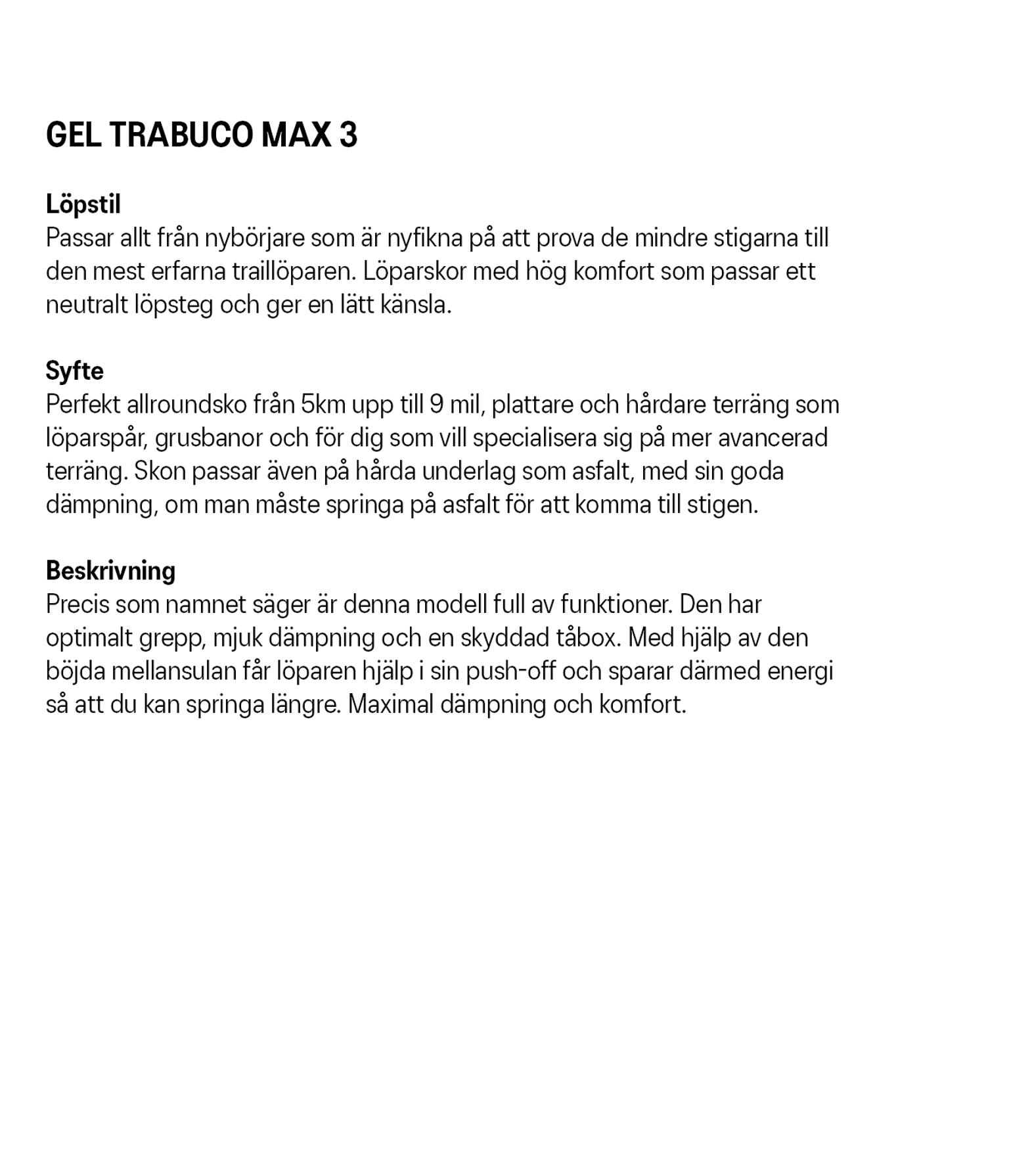 GEL TRABUCO MAX 3

Löpstil
Passar allt från nybörjare som är nyfikna på att prova de mindre stigarna till den mest erfarna traillöparen. Löparskor med hög komfort som passar ett neutralt löpsteg och ger en lätt känsla.

Syfte
Perfekt allroundsko från 5km upp till 9 mil, plattare och hårdare terräng som löparspår, grusbanor och för dig som vill specialisera sig på mer avancerad terräng. Skon passar även på hårda underlag som asfalt, med sin goda dämpning, om man måste springa på asfalt för att komma till stigen.

Beskrivning
Precis som namnet säger är denna modell full av funktioner. Den har optimalt grepp, mjuk dämpning och en skyddad tåbox. Med hjälp av den böjda mellansulan får löparen hjälp i sin push-off och sparar därmed energi så att du kan springa längre. Maximal dämpning och komfort.